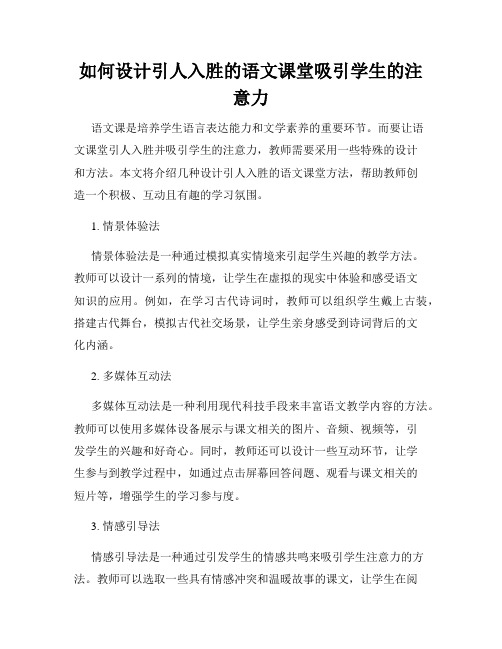 如何设计引人入胜的语文课堂吸引学生的注意力

语文课是培养学生语言表达能力和文学素养的重要环节。而要让语文课堂引人入胜并吸引学生的注意力，教师需要采用一些特殊的设计和方法。本文将介绍几种设计引人入胜的语文课堂方法，帮助教师创造一个积极、互动且有趣的学习氛围。

1. 情景体验法

情景体验法是一种通过模拟真实情境来引起学生兴趣的教学方法。教师可以设计一系列的情境，让学生在虚拟的现实中体验和感受语文知识的应用。例如，在学习古代诗词时，教师可以组织学生戴上古装，搭建古代舞台，模拟古代社交场景，让学生亲身感受到诗词背后的文化内涵。

2. 多媒体互动法

多媒体互动法是一种利用现代科技手段来丰富语文教学内容的方法。教师可以使用多媒体设备展示与课文相关的图片、音频、视频等，引发学生的兴趣和好奇心。同时，教师还可以设计一些互动环节，让学生参与到教学过程中，如通过点击屏幕回答问题、观看与课文相关的短片等，增强学生的学习参与度。

3. 情感引导法

情感引导法是一种通过引发学生的情感共鸣来吸引学生注意力的方法。教师可以选取一些具有情感冲突和温暖故事的课文，让学生在阅